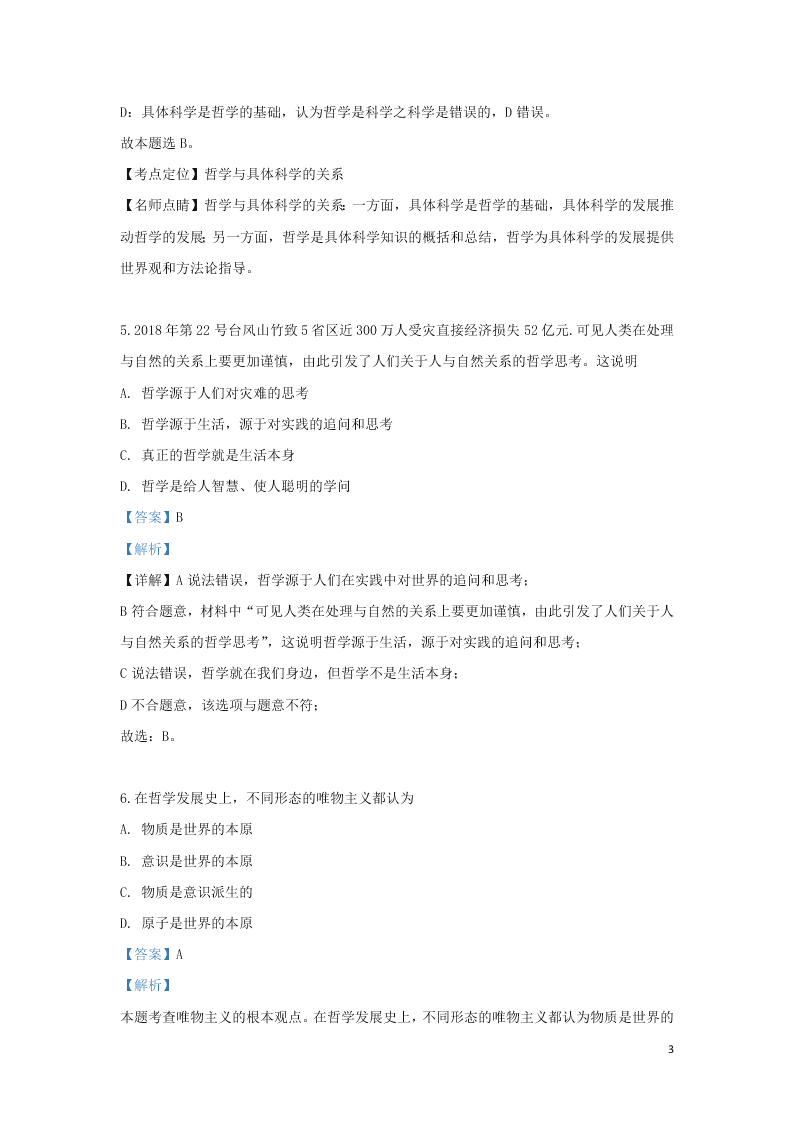 D：具体科学是哲学的基础，认为哲学是科学之科学是错误的，D 错误。

故本题选 B。

【考点定位】哲学与具体科学的关系

【名师点睛】哲学与具体科学的关系：一方面，具体科学是哲学的基础，具体科学的发展推动哲学的发展；另一方面，哲学是具体科学知识的概括和总结，哲学为具体科学的发展提供世界观和方法论指导。

5.2018 年第 22 号台风山竹致 5 省区近 300 万人受灾直接经济损失 52 亿元.可见人类在处理与自然的关系上要更加谨慎，由此引发了人们关于人与自然关系的哲学思考。这说明

A. 哲学源于人们对灾难的思考

B. 哲学源于生活，源于对实践的追问和思考

C. 真正的哲学就是生活本身

D. 哲学是给人智慧、使人聪明的学问

【答案】B

【解析】

【详解】A 说法错误，哲学源于人们在实践中对世界的追问和思考；

B 符合题意，材料中“可见人类在处理与自然的关系上要更加谨慎，由此引发了人们关于人与自然关系的哲学思考”，这说明哲学源于生活，源于对实践的追问和思考；

C 说法错误，哲学就在我们身边，但哲学不是生活本身；

D 不合题意，该选项与题意不符；

故选：B。

6.在哲学发展史上，不同形态的唯物主义都认为

A. 物质是世界的本原

B. 意识是世界的本原

C. 物质是意识派生的

D. 原子是世界的本原

【答案】A

【解析】

本题考查唯物主义的根本观点。在哲学发展史上，不同形态的唯物主义都认为物质是世界的

3